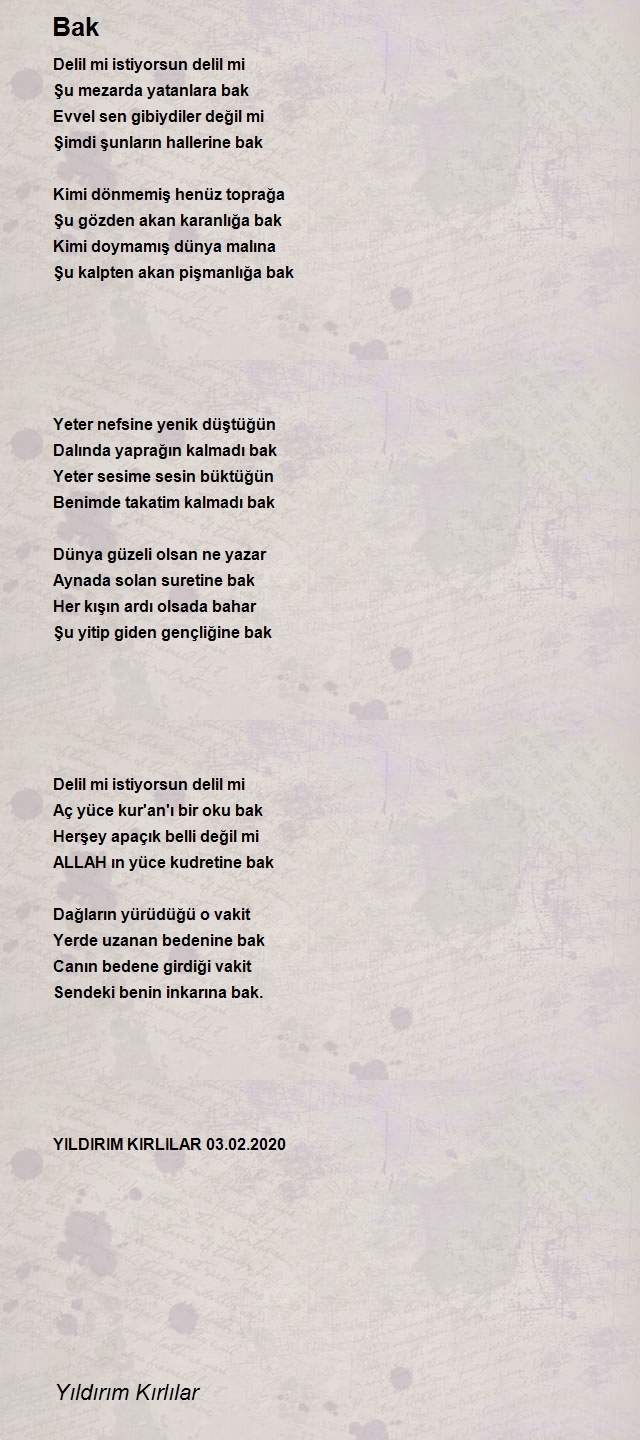 Bak

Delil mi istiyorsun delil mi
Şu mezarda yatanlara bak
Evvel sen gibiydiler değil mi
Şimdi şunların hallerine bak

Kimi dönmemiş henüz toprağa
Şu gözden akan karanlığa bak
Kimi doymamış dünya malına
Şu kalpten akan pişmanlığa bak

Yeter nefsine yenik düştüğün
Dalında yaprağın kalmadı bak
Yeter sesime sesin büktüğün
Benimde takatim kalmadı bak

Dünya güzeli olsan ne yazar
Aynada solan suretine bak
Her kışın ardı olsada bahar
Şu yitip giden gençliğine bak

Delil mi istiyorsun delil mi
Aç yüce kur'an'ı bir oku bak
Herşey apaçık belli değil mi
ALLAH ın yüce kudretine bak

Dağların yürüdüğü o vakit
Yerde uzanan bedenine bak
Canın bedene girdiği vakit
Sendeki benin inkarına bak.

YILDIRIM KIRLILAR 03.02.2020

Yıldırım Kırlılar